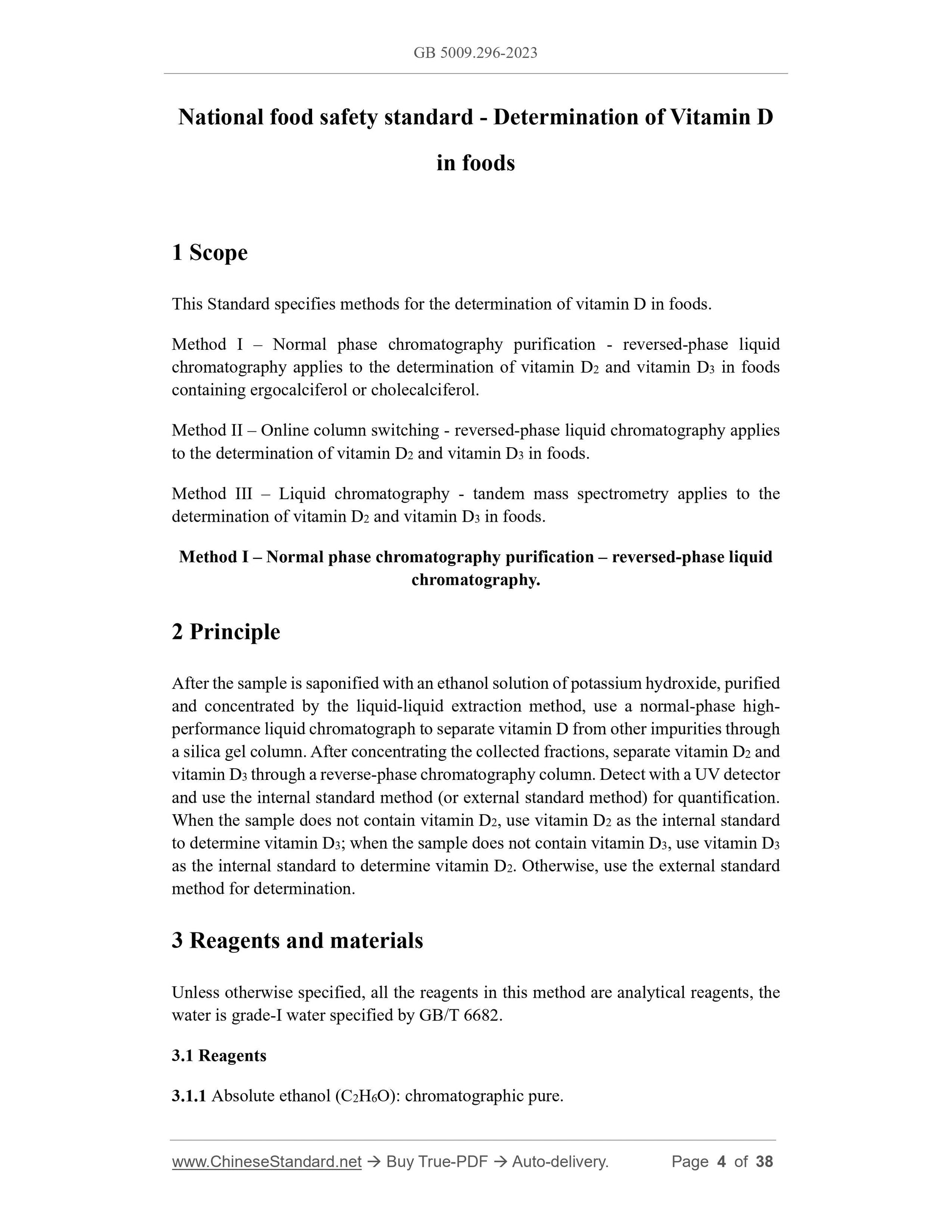 GB 5009.296-2023

National food safety standard - Determination of Vitamin D in foods

1 Scope

This Standard specifies methods for the determination of vitamin D in foods.

Method I – Normal phase chromatography purification - reversed-phase liquid chromatography applies to the determination of vitamin $D_2$ and vitamin $D_3$ in foods containing ergocalciferol or cholecalciferol.

Method II – Online column switching - reversed-phase liquid chromatography applies to the determination of vitamin $D_2$ and vitamin $D_3$ in foods.

Method III – Liquid chromatography - tandem mass spectrometry applies to the determination of vitamin $D_2$ and vitamin $D_3$ in foods.

Method I – Normal phase chromatography purification – reversed-phase liquid chromatography.

2 Principle

After the sample is saponified with an ethanol solution of potassium hydroxide, purified and concentrated by the liquid-liquid extraction method, use a normal-phase high-performance liquid chromatograph to separate vitamin D from other impurities through a silica gel column. After concentrating the collected fractions, separate vitamin $D_2$ and vitamin $D_3$ through a reverse-phase chromatography column. Detect with a UV detector and use the internal standard method (or external standard method) for quantification. When the sample does not contain vitamin $D_2$, use vitamin $D_2$ as the internal standard to determine vitamin $D_3$; when the sample does not contain vitamin $D_3$, use vitamin $D_3$ as the internal standard to determine vitamin $D_2$. Otherwise, use the external standard method for determination.

3 Reagents and materials

Unless otherwise specified, all the reagents in this method are analytical reagents, the water is grade-I water specified by GB/T 6682.

3.1 Reagents

3.1.1 Absolute ethanol ($C_2H_6O$): chromatographic pure.

www.ChineseStandard.net → Buy True-PDF → Auto-delivery. Page 4 of 38